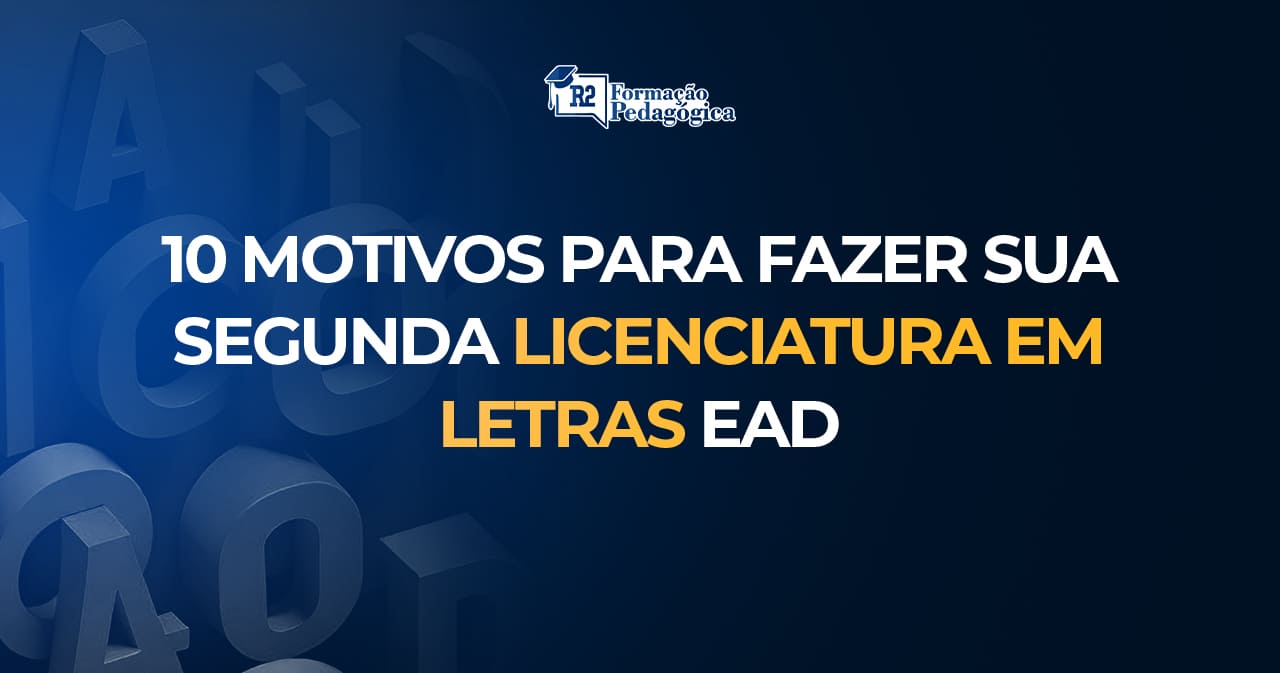 R2 Formação Pedagógica

10 MOTIVOS PARA FAZER SUA SEGUNDA LICENCIATURA EM LETRAS EAD